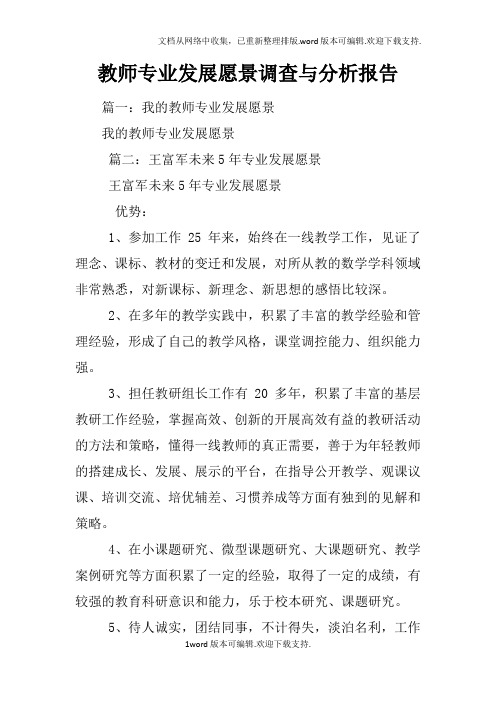 文档从网络中收集，已重新整理排版.word版本可编辑.欢迎下载支持.

教师专业发展愿景调查与分析报告

篇一：我的教师专业发展愿景

我的教师专业发展愿景

篇二：王富军未来5年专业发展愿景

王富军未来5年专业发展愿景

优势：

1、参加工作 25 年来，始终在一线教学工作，见证了理念、课标、教材的变迁和发展，对所从教的数学学科领域非常熟悉，对新课标、新理念、新思想的感悟比较深。

2、在多年的教学实践中，积累了丰富的教学经验和管理经验，形成了自己的教学风格，课堂调控能力、组织能力强。

3、担任教研组长工作有 20 多年，积累了丰富的基层教研工作经验，掌握高效、创新的开展高效有益的教研活动的方法和策略，懂得一线教师的真正需要，善于为年轻教师的搭建成长、发展、展示的平台，在指导公开教学、观课议课、培训交流、培优辅差、习惯养成等方面有独到的见解和策略。

4、在小课题研究、微型课题研究、大课题研究、教学案例研究等方面积累了一定的经验，取得了一定的成绩，有较强的教育科研意识和能力，乐于校本研究、课题研究。

5、待人诚实，团结同事，不计得失，淡泊名利，工作

1word版本可编辑.欢迎下载支持.